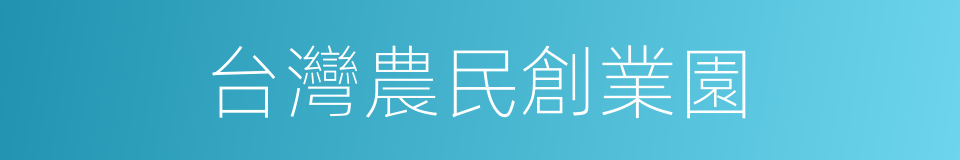 台灣農民創業園